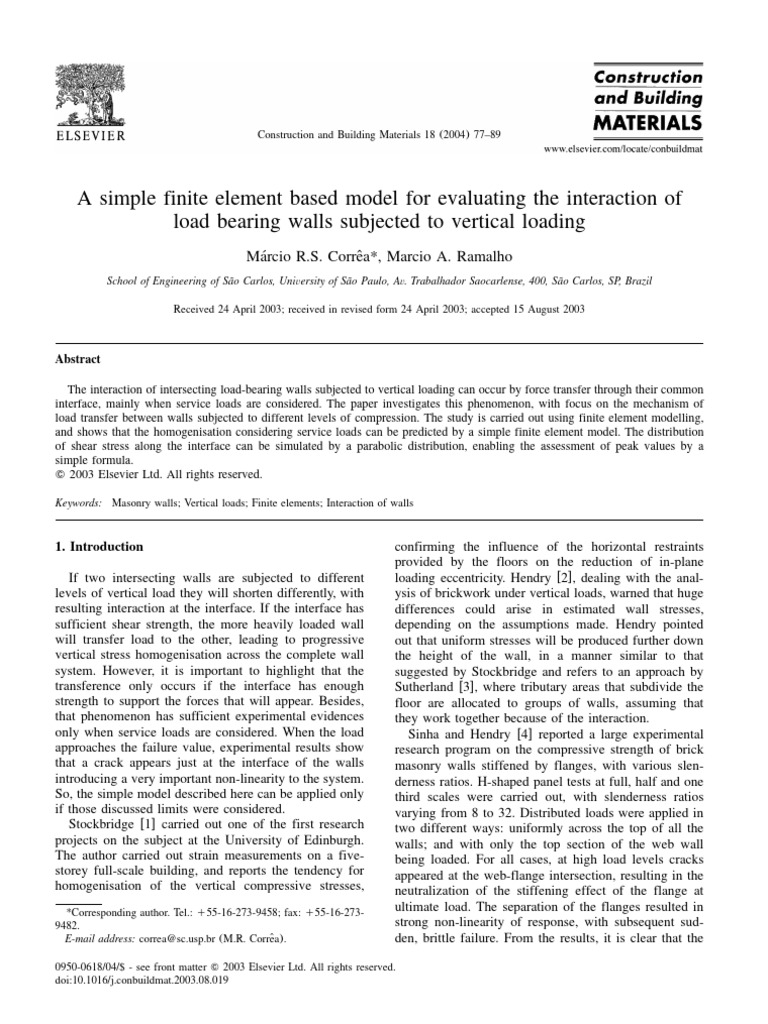 ELSEVIER

Construction and Building Materials 18 (2004) 77–89

Construction and Building MATERIALS

www.elsevier.com/locate/conbuildmat

A simple finite element based model for evaluating the interaction of load bearing walls subjected to vertical loading

Márcio R.S. Corrêa*, Marcio A. Ramalho

School of Engineering of São Carlos, University of São Paulo, Av. Trabalhador Saocarlense, 400, São Carlos, SP, Brazil

Received 24 April 2003; received in revised form 24 April 2003; accepted 15 August 2003

Abstract

The interaction of intersecting load-bearing walls subjected to vertical loading can occur by force transfer through their common interface, mainly when service loads are considered. The paper investigates this phenomenon, with focus on the mechanism of load transfer between walls subjected to different levels of compression. The study is carried out using finite element modelling, and shows that the homogenisation considering service loads can be predicted by a simple finite element model. The distribution of shear stress along the interface can be simulated by a parabolic distribution, enabling the assessment of peak values by a simple formula.
© 2003 Elsevier Ltd. All rights reserved.

Keywords: Masonry walls; Vertical loads; Finite elements; Interaction of walls

1. Introduction

If two intersecting walls are subjected to different levels of vertical load they will shorten differently, with resulting interaction at the interface. If the interface has sufficient shear strength, the more heavily loaded wall will transfer load to the other, leading to progressive vertical stress homogenisation across the complete wall system. However, it is important to highlight that the transference only occurs if the interface has enough strength to support the forces that will appear. Besides, that phenomenon has sufficient experimental evidences only when service loads are considered. When the load approaches the failure value, experimental results show that a crack appears just at the interface of the walls introducing a very important non-linearity to the system. So, the simple model described here can be applied only if those discussed limits were considered.

Stockbridge [1] carried out one of the first research projects on the subject at the University of Edinburgh. The author carried out strain measurements on a five-storey full-scale building, and reports the tendency for homogenisation of the vertical compressive stresses,

*Corresponding author. Tel.: +55-16-273-9458; fax: +55-16-273-9482.
E-mail address: correa@sc.usp.br (M.R. Corrêa).

0950-0618/04/$ - see front matter © 2003 Elsevier Ltd. All rights reserved.
doi:10.1016/j.conbuildmat.2003.08.019

confirming the influence of the horizontal restraints provided by the floors on the reduction of in-plane loading eccentricity. Hendry [2], dealing with the analysis of brickwork under vertical loads, warned that huge differences could arise in estimated wall stresses, depending on the assumptions made. Hendry pointed out that uniform stresses will be produced further down the height of the wall, in a manner similar to that suggested by Stockbridge and refers to an approach by Sutherland [3], where tributary areas that subdivide the floor are allocated to groups of walls, assuming that they work together because of the interaction.

Sinha and Hendry [4] reported a large experimental research program on the compressive strength of brick masonry walls stiffened by flanges, with various slenderness ratios. H-shaped panel tests at full, half and one third scales were carried out, with slenderness ratios varying from 8 to 32. Distributed loads were applied in two different ways: uniformly across the top of all the walls; and with only the top section of the web wall being loaded. For all cases, at high load levels cracks appeared at the web-flange intersection, resulting in the neutralization of the stiffening effect of the flange at ultimate load. The separation of the flanges resulted in strong non-linearity of response, with subsequent sudden, brittle failure. From the results, it is clear that the